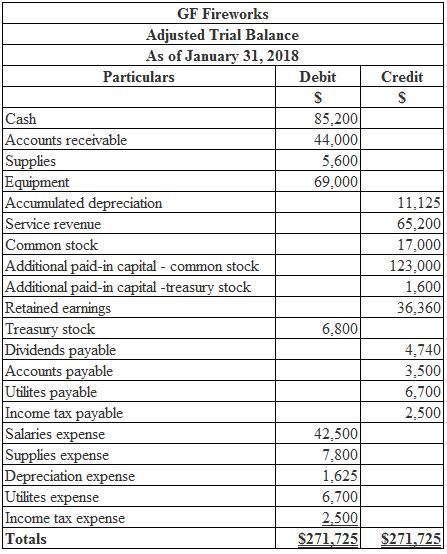 GF Fireworks
Adjusted Trial Balance
As of January 31, 2018

| Particulars | Debit | Credit |
|---|---|---|
| | $ | $ |
| Cash | 85,200 | |
| Accounts receivable | 44,000 | |
| Supplies | 5,600 | |
| Equipment | 69,000 | |
| Accumulated depreciation | | 11,125 |
| Service revenue | | 65,200 |
| Common stock | | 17,000 |
| Additional paid-in capital - common stock | | 123,000 |
| Additional paid-in capital -treasury stock | | 1,600 |
| Retained earnings | | 36,360 |
| Treasury stock | 6,800 | |
| Dividends payable | | 4,740 |
| Accounts payable | | 3,500 |
| Utilites payable | | 6,700 |
| Income tax payable | | 2,500 |
| Salaries expense | 42,500 | |
| Supplies expense | 7,800 | |
| Depreciation expense | 1,625 | |
| Utilites expense | 6,700 | |
| Income tax expense | 2,500 | |
| Totals | $271,725 | $271,725 |